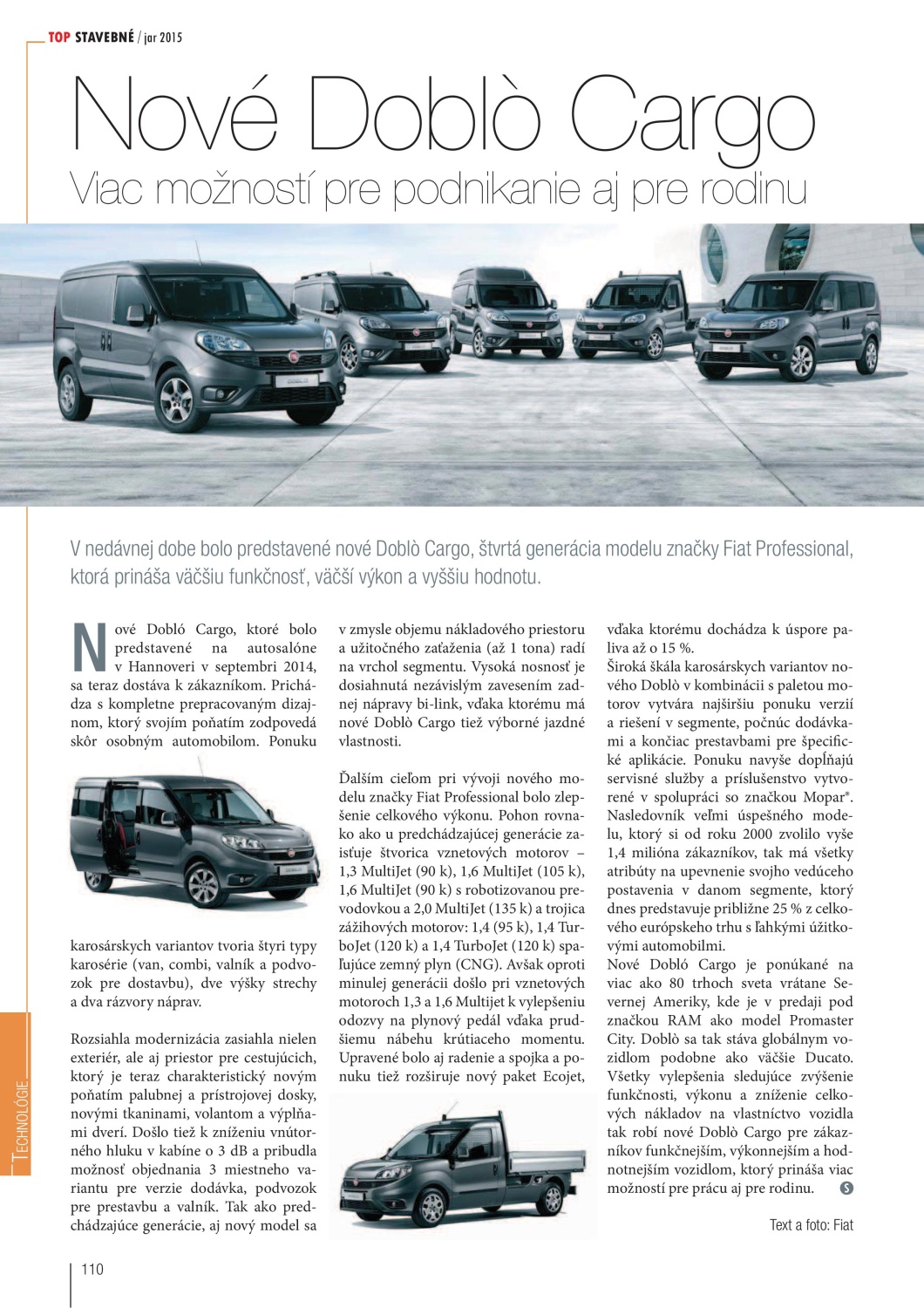 TOP STAVEBNÉ / jar 2015

Nové Doblò Cargo

Viac možností pre podnikanie aj pre rodinu

V nedávnej dobe bolo predstavené nové Doblò Cargo, štvrtá generácia modelu značky Fiat Professional, ktorá prináša väčšiu funkčnosť, väčší výkon a vyššiu hodnotu.

Nové Dobló Cargo, ktoré bolo predstavené na autosalóne v Hannoveri v septembri 2014, sa teraz dostáva k zákazníkom. Prichádza s kompletne prepracovaným dizajnom, ktorý svojím poňatím zodpovedá skôr osobným automobilom. Ponuku karosárskych variantov tvoria štyri typy karosérie (van, combi, valník a podvozok pre dostavbu), dve výšky strechy a dva rázvory náprav.

Rozsiahla modernizácia zasiahla nielen exteriér, ale aj priestor pre cestujúcich, ktorý je teraz charakteristický novým poňatím palubnej a prístrojovej dosky, novými tkaninami, volantom a výplňami dverí. Došlo tiež k zníženiu vnútorného hluku v kabíne o 3 dB a pribudla možnosť objednania 3 miestneho variantu pre verzie dodávka, podvozok pre prestavbu a valník. Tak ako predchádzajúce generácie, aj nový model sa v zmysle objemu nákladového priestoru a užitočného zaťaženia (až 1 tona) radí na vrchol segmentu. Vysoká nosnosť je dosiahnutá nezávislým zavesením zadnej nápravy bi-link, vďaka ktorému má nové Doblò Cargo tiež výborné jazdné vlastnosti.

Ďalším cieľom pri vývoji nového modelu značky Fiat Professional bolo zlepšenie celkového výkonu. Pohon rovnako ako u predchádzajúcej generácie zaisťuje štvorica vznetových motorov – 1,3 MultiJet (90 k), 1,6 MultiJet (105 k), 1,6 MultiJet (90 k) s robotizovanou prevodovkou a 2,0 MultiJet (135 k) a trojica zážihových motorov: 1,4 (95 k), 1,4 TurboJet (120 k) a 1,4 TurboJet (120 k) spaľujúce zemný plyn (CNG). Avšak oproti minulej generácii došlo pri vznetových motoroch 1,3 a 1,6 Multijet k vylepšeniu odozvy na plynový pedál vďaka prudšiemu nábehu krútiaceho momentu. Upravené bolo aj radenie a spojka a ponuku tiež rozširuje nový paket Ecojet, vďaka ktorému dochádza k úspore paliva až o 15 %.

Široká škála karosárskych variantov nového Doblò v kombinácii s paletou motorov vytvára najširšiu ponuku verzií a riešení v segmente, počnúc dodávkami a končiac prestavbami pre špecifické aplikácie. Ponuku navyše dopĺňajú servisné služby a príslušenstvo vytvorené v spolupráci so značkou Mopar®. Nasledovník veľmi úspešného modelu, ktorý si od roku 2000 zvolilo vyše 1,4 milióna zákazníkov, tak má všetky atribúty na upevnenie svojho vedúceho postavenia v danom segmente, ktorý dnes predstavuje približne 25 % z celkového európskeho trhu s ľahkými úžitkovými automobilmi.
Nové Dobló Cargo je ponúkané na viac ako 80 trhoch sveta vrátane Severnej Ameriky, kde je v predaji pod značkou RAM ako model Promaster City. Doblò sa tak stáva globálnym vozidlom podobne ako väčšie Ducato. Všetky vylepšenia sledujúce zvýšenie funkčnosti, výkonu a zníženie celkových nákladov na vlastníctvo vozidla tak robí nové Doblò Cargo pre zákazníkov funkčnejším, výkonnejším a hodnotnejším vozidlom, ktorý prináša viac možností pre prácu aj pre rodinu.

Text a foto: Fiat

TECHNOLÓGIE

110